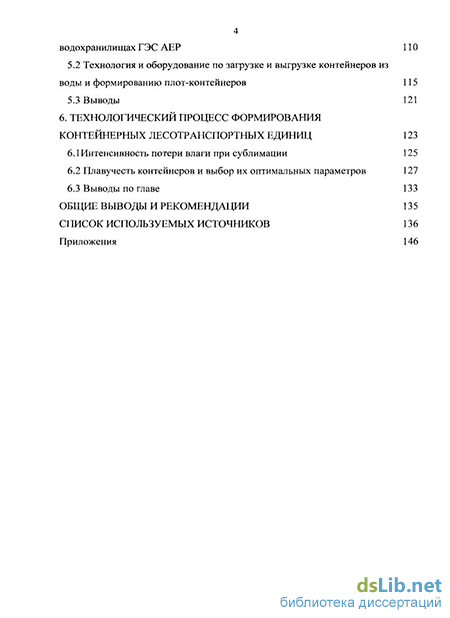 4

водохранилищах ГЭС АЕР 110

5.2 Технология и оборудование по загрузке и выгрузке контейнеров из воды и формированию плот-контейнеров 115

5.3 Выводы 121

6. ТЕХНОЛОГИЧЕСКИЙ ПРОЦЕСС ФОРМИРОВАНИЯ КОНТЕЙНЕРНЫХ ЛЕСОТРАНСПОРТНЫХ ЕДИНИЦ 123

6.1Интенсивность потери влаги при сублимации 125

6.2 Плавучесть контейнеров и выбор их оптимальных параметров 127

6.3 Выводы по главе 133

ОБЩИЕ ВЫВОДЫ И РЕКОМЕНДАЦИИ 135

СПИСОК ИСПОЛЬЗУЕМЫХ ИСТОЧНИКОВ 136

Приложения 146

dsLib.net
библиотека диссертаций